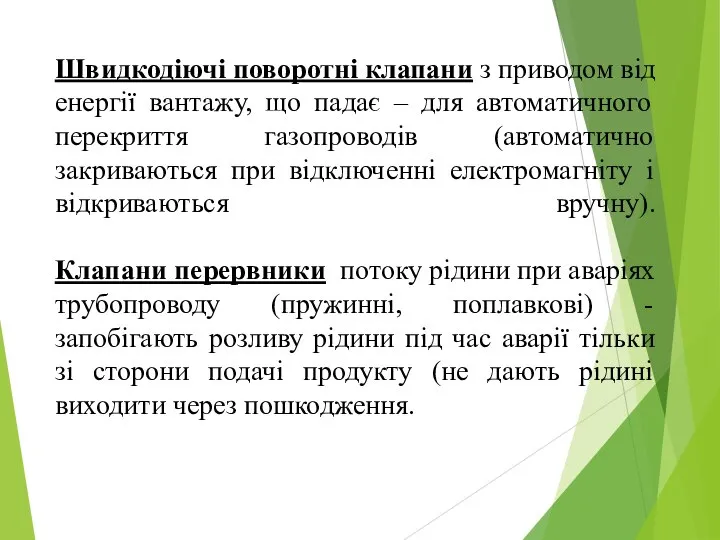 Швидкодіючі поворотні клапани з приводом від енергії вантажу, що падає – для автоматичного перекриття газопроводів (автоматично закриваються при відключенні електромагніту і відкриваються вручну).

Клапани перервники потоку рідини при аваріях трубопроводу (пружинні, поплавкові) - запобігають розливу рідини під час аварії тільки зі сторони подачі продукту (не дають рідині виходити через пошкодження.